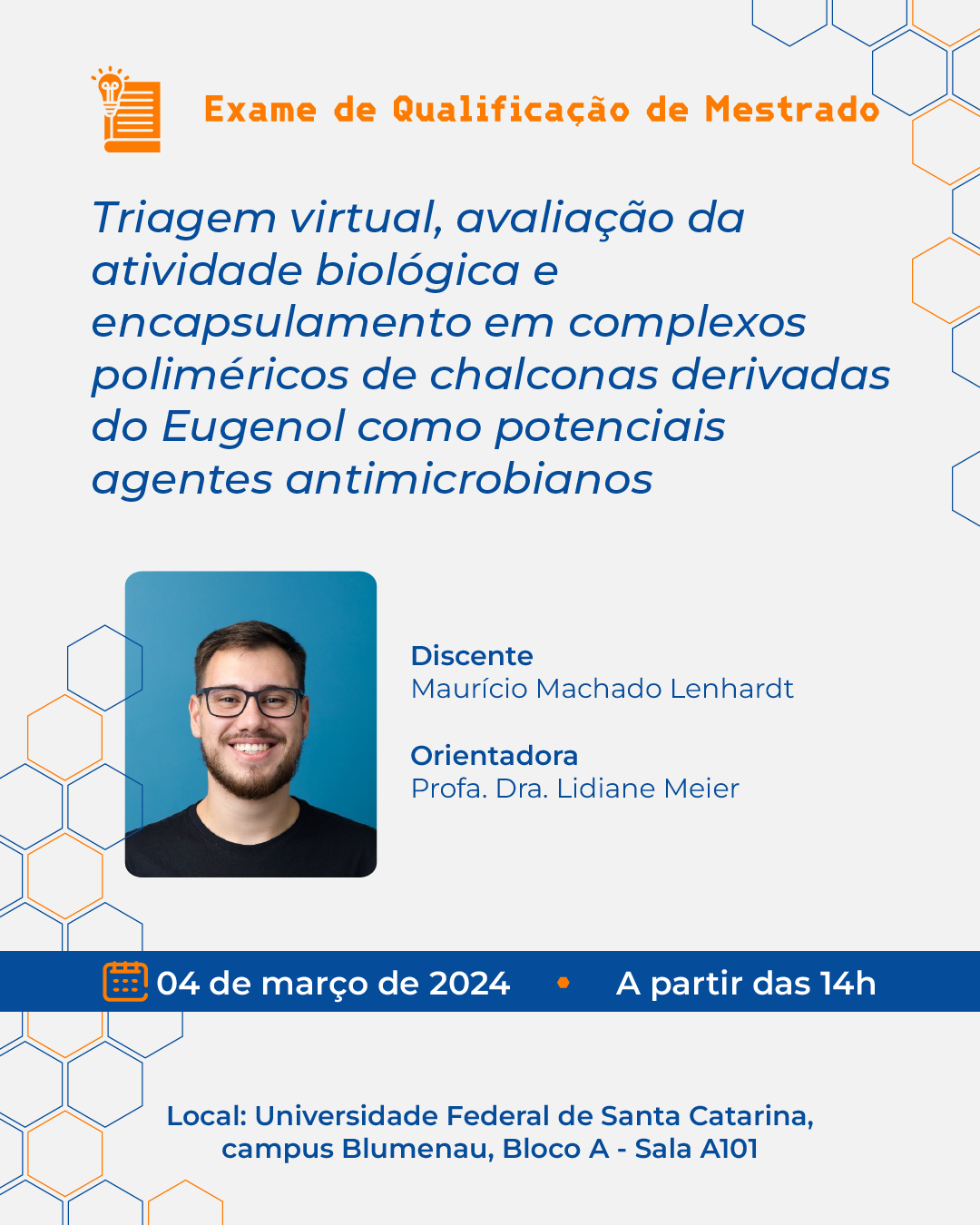 Exame de Qualificação de Mestrado

Triagem virtual, avaliação da atividade biológica e encapsulamento em complexos poliméricos de chalconas derivadas do Eugenol como potenciais agentes antimicrobianos

Discente
Maurício Machado Lenhardt

Orientadora
Profa. Dra. Lidiane Meier

04 de março de 2024 • A partir das 14h

Local: Universidade Federal de Santa Catarina, campus Blumenau, Bloco A - Sala A101